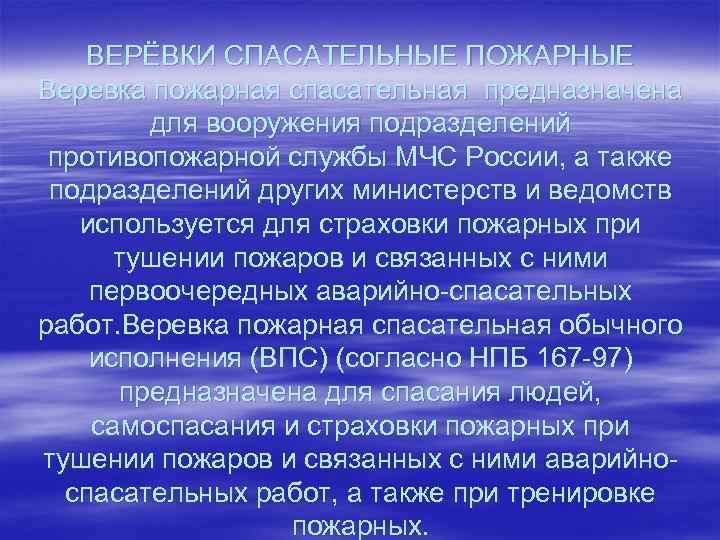 ВЕРЁВКИ СПАСАТЕЛЬНЫЕ ПОЖАРНЫЕ
Веревка пожарная спасательная предназначена для вооружения подразделений противопожарной службы МЧС России, а также подразделений других министерств и ведомств используется для страховки пожарных при тушении пожаров и связанных с ними первоочередных аварийно-спасательных работ.Веревка пожарная спасательная обычного исполнения (ВПС) (согласно НПБ 167-97) предназначена для спасания людей, самоспасания и страховки пожарных при тушении пожаров и связанных с ними аварийно-спасательных работ, а также при тренировке пожарных.